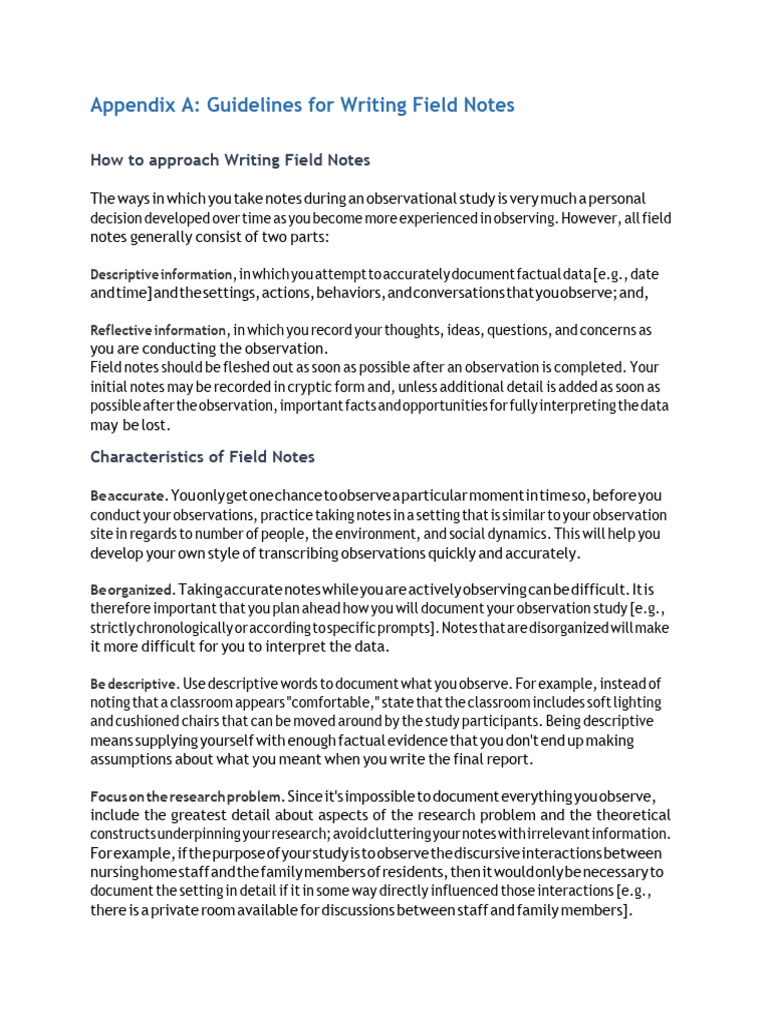 Appendix A: Guidelines for Writing Field Notes

How to approach Writing Field Notes

The ways in which you take notes during an observational study is very much a personal decision developed over time as you become more experienced in observing. However, all field notes generally consist of two parts:

Descriptive information, in which you attempt to accurately document factual data [e.g., date and time] and the settings, actions, behaviors, and conversations that you observe; and,

Reflective information, in which you record your thoughts, ideas, questions, and concerns as you are conducting the observation.
Field notes should be fleshed out as soon as possible after an observation is completed. Your initial notes may be recorded in cryptic form and, unless additional detail is added as soon as possible after the observation, important facts and opportunities for fully interpreting the data may be lost.

Characteristics of Field Notes

Be accurate. You only get one chance to observe a particular moment in time so, before you conduct your observations, practice taking notes in a setting that is similar to your observation site in regards to number of people, the environment, and social dynamics. This will help you develop your own style of transcribing observations quickly and accurately.

Be organized. Taking accurate notes while you are actively observing can be difficult. It is therefore important that you plan ahead how you will document your observation study [e.g., strictly chronologically or according to specific prompts]. Notes that are disorganized will make it more difficult for you to interpret the data.

Be descriptive. Use descriptive words to document what you observe. For example, instead of noting that a classroom appears "comfortable," state that the classroom includes soft lighting and cushioned chairs that can be moved around by the study participants. Being descriptive means supplying yourself with enough factual evidence that you don't end up making assumptions about what you meant when you write the final report.

Focus on the research problem. Since it's impossible to document everything you observe, include the greatest detail about aspects of the research problem and the theoretical constructs underpinning your research; avoid cluttering your notes with irrelevant information. For example, if the purpose of your study is to observe the discursive interactions between nursing home staff and the family members of residents, then it would only be necessary to document the setting in detail if it in some way directly influenced those interactions [e.g., there is a private room available for discussions between staff and family members].